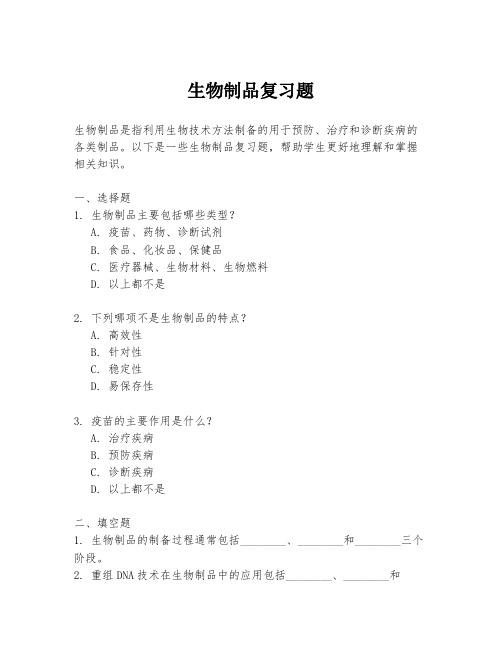 生物制品复习题

生物制品是指利用生物技术方法制备的用于预防、治疗和诊断疾病的各类制品。以下是一些生物制品复习题，帮助学生更好地理解和掌握相关知识。

一、选择题
1. 生物制品主要包括哪些类型？
A. 疫苗、药物、诊断试剂
B. 食品、化妆品、保健品
C. 医疗器械、生物材料、生物燃料
D. 以上都不是

2. 下列哪项不是生物制品的特点？
A. 高效性
B. 针对性
C. 稳定性
D. 易保存性

3. 疫苗的主要作用是什么？
A. 治疗疾病
B. 预防疾病
C. 诊断疾病
D. 以上都不是

二、填空题
1. 生物制品的制备过程通常包括________、________和________三个阶段。
2. 重组 DNA 技术在生物制品中的应用包括________、________和